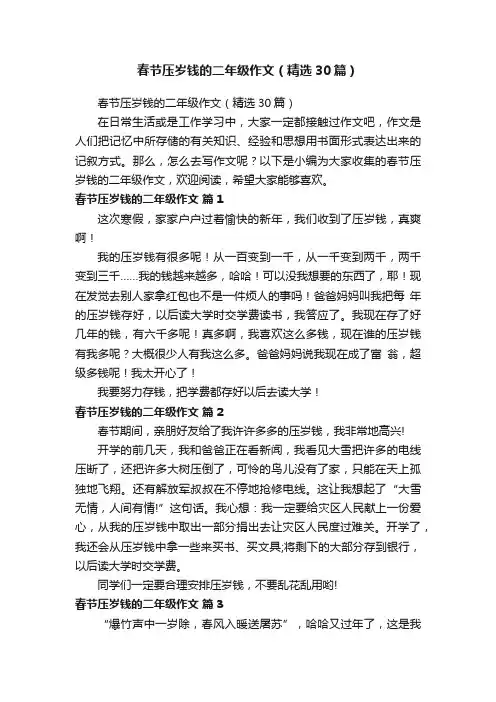 春节压岁钱的二年级作文（精选30篇）

春节压岁钱的二年级作文（精选30篇）

在日常生活或是工作学习中，大家一定都接触过作文吧，作文是人们把记忆中所存储的有关知识、经验和思想用书面形式表达出来的记叙方式。那么，怎么去写作文呢？以下是小编为大家收集的春节压岁钱的二年级作文，欢迎阅读，希望大家能够喜欢。

春节压岁钱的二年级作文 篇1

这次寒假，家家户户过着愉快的新年，我们收到了压岁钱，真爽啊！

我的压岁钱有很多呢！从一百变到一千，从一千变到两千，两千变到三千……我的钱越来越多，哈哈！可以没我想要的东西了，耶！现在发觉去别人家拿红包也不是一件烦人的事吗！爸爸妈妈叫我把每 年的压岁钱存好，以后读大学时交学费读书，我答应了。我现在存了好几年的钱，有六千多呢！真多啊，我喜欢这么多钱，现在谁的压岁钱有我多呢？大概很少人有我这么多。爸爸妈妈说我现在成了富 翁，超级多钱呢！我太开心了！

我要努力存钱，把学费都存好以后去读大学！

春节压岁钱的二年级作文 篇2

春节期间，亲朋好友给了我许许多多的压岁钱，我非常地高兴!

开学的前几天，我和爸爸正在看新闻，我看见大雪把许多的电线压断了，还把许多大树压倒了，可怜的鸟儿没有了家，只能在天上孤独地飞翔。还有解放军叔叔在不停地抢修电线。这让我想起了“大雪无情，人间有情!”这句话。我心想：我一定要给灾区人民献上一份爱心，从我的压岁钱中取出一部分捐出去让灾区人民度过难关。开学了，我还会从压岁钱中拿一些来买书、买文具;将剩下的大部分存到银行，以后读大学时交学费。

同学们一定要合理安排压岁钱，不要乱花乱用哟!

春节压岁钱的二年级作文 篇3

“爆竹声中一岁除，春风入暖送屠苏”，哈哈又过年了，这是我